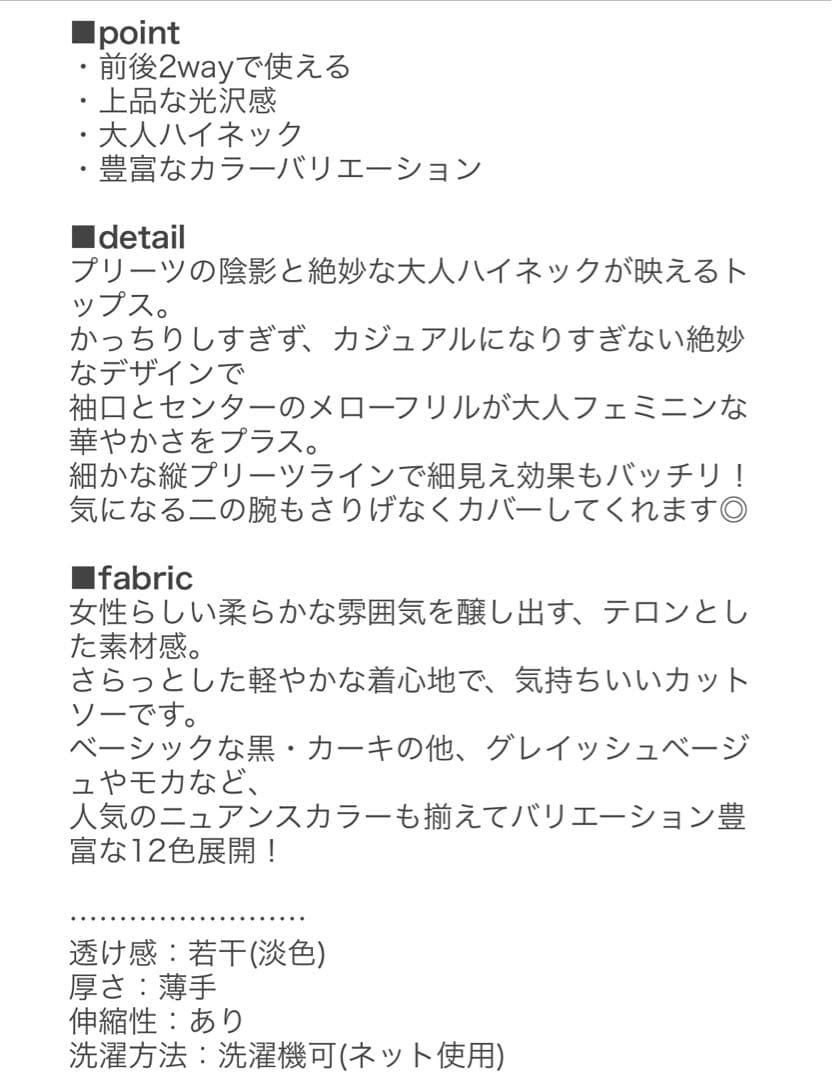 ■point
・前後2wayで使える
・上品な光沢感
・大人ハイネック
・豊富なカラーバリエーション

■detail
プリーツの陰影と絶妙な大人ハイネックが映えるトップス。
かっちりしすぎず、カジュアルになりすぎない絶妙なデザインで
袖口とセンターのメローフリルが大人フェミニンな華やかさをプラス。
細かな縦プリーツラインで細見え効果もバッチリ！
気になる二の腕もさりげなくカバーしてくれます◎

■fabric
女性らしい柔らかな雰囲気を醸し出す、テロンとした素材感。
さらっとした軽やかな着心地で、気持ちいいカットソーです。
ベーシックな黒・カーキの他、グレイッシュベージュやモカなど、
人気のニュアンスカラーも揃えてバリエーション豊富な12色展開！

……………………

透け感：若干(淡色)
厚さ：薄手
伸縮性：あり
洗濯方法：洗濯機可(ネット使用)